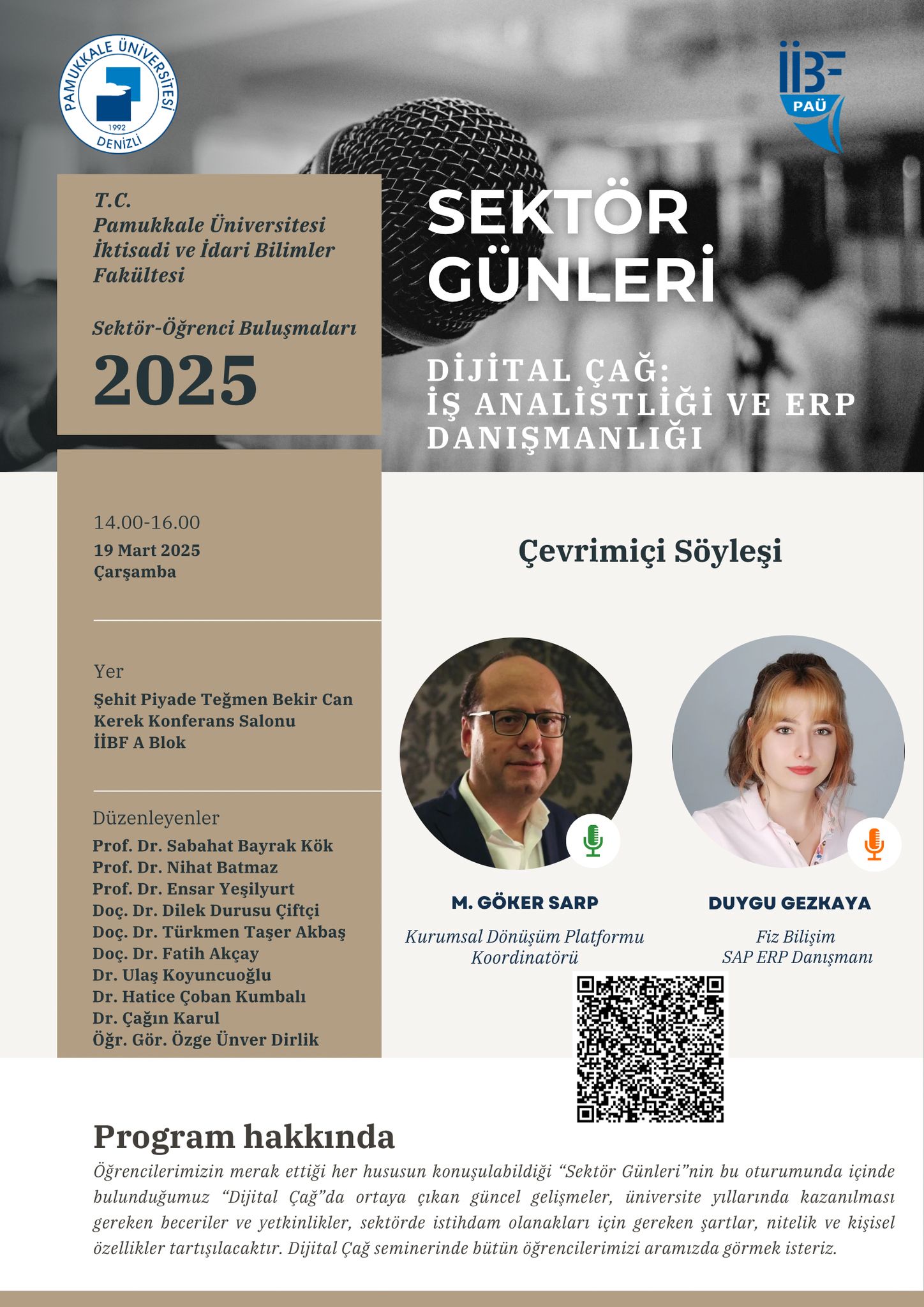 PAMUKKALE ÜNİVERSİTESİ
1992
DENİZLİ

İİBF
PAÜ

T.C.
Pamukkale Üniversitesi
İktisadi ve İdari Bilimler Fakültesi

Sektör-Öğrenci Buluşmaları
2025

SEKTÖR GÜNLERİ

DİJİTAL ÇAĞ:
İŞ ANALİSTLİĞİ VE ERP DANIŞMANLIĞI

14.00-16.00
19 Mart 2025
Çarşamba

Yer
Şehit Piyade Teğmen Bekir Can Kerek Konferans Salonu
İİBF A Blok

Düzenleyenler
Prof. Dr. Sabahat Bayrak Kök
Prof. Dr. Nihat Batmaz
Prof. Dr. Ensar Yeşilyurt
Doç. Dr. Dilek Durusu Çiftçi
Doç. Dr. Türkmen Taşer Akbaş
Doç. Dr. Fatih Akçay
Dr. Ulaş Koyuncuoğlu
Dr. Hatice Çoban Kumbalı
Dr. Çağın Karul
Öğr. Gör. Özge Ünver Dirlik

Çevrimiçi Söyleşi

M. GÖKER SARP
Kurumsal Dönüşüm Platformu Koordinatörü

DUYGU GEZKAYA
Fiz Bilişim
SAP ERP Danışmanı

Program hakkında
Öğrencilerimizin merak ettiği her hususun konuşulabildiği "Sektör Günleri"nin bu oturumunda içinde bulunduğumuz "Dijital Çağ"da ortaya çıkan güncel gelişmeler, üniversite yıllarında kazanılması gereken beceriler ve yetkinlikler, sektörde istihdam olanakları için gereken şartlar, nitelik ve kişisel özellikler tartışılacaktır. Dijital Çağ seminerinde bütün öğrencilerimizi aramızda görmek isteriz.